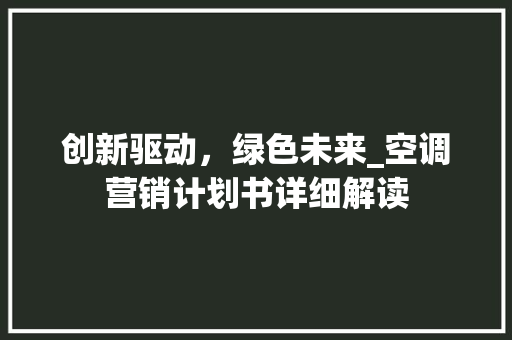 创新驱动，绿色未来_空调营销计划书详细解读